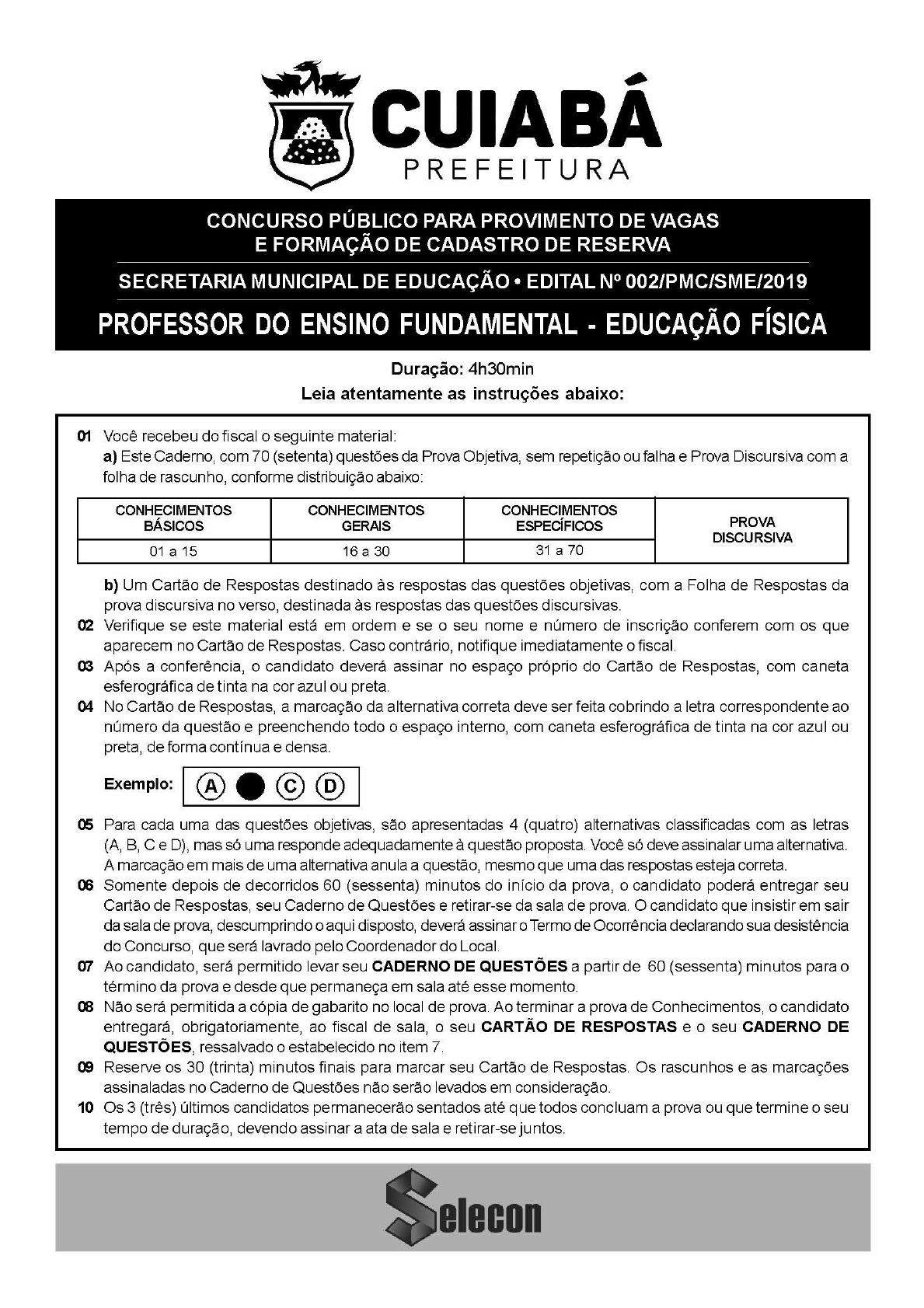 CUIABÁ
PREFEITURA

CONCURSO PÚBLICO PARA PROVIMENTO DE VAGAS E FORMAÇÃO DE CADASTRO DE RESERVA

SECRETARIA MUNICIPAL DE EDUCAÇÃO • EDITAL Nº 002/PMC/SME/2019

PROFESSOR DO ENSINO FUNDAMENTAL - EDUCAÇÃO FÍSICA

Duração: 4h30min

Leia atentamente as instruções abaixo:

01 Você recebeu do fiscal o seguinte material:
a) Este Caderno, com 70 (setenta) questões da Prova Objetiva, sem repetição ou falha e Prova Discursiva com a folha de rascunho, conforme distribuição abaixo:

| CONHECIMENTOS BÁSICOS | CONHECIMENTOS GERAIS | CONHECIMENTOS ESPECÍFICOS | PROVA DISCURSIVA |
|---|---|---|---|
| 01 a 15 | 16 a 30 | 31 a 70 | |

b) Um Cartão de Respostas destinado às respostas das questões objetivas, com a Folha de Respostas da prova discursiva no verso, destinada às respostas das questões discursivas.

02 Verifique se este material está em ordem e se o seu nome e número de inscrição conferem com os que aparecem no Cartão de Respostas. Caso contrário, notifique imediatamente o fiscal.

03 Após a conferência, o candidato deverá assinar no espaço próprio do Cartão de Respostas, com caneta esferográfica de tinta na cor azul ou preta.

04 No Cartão de Respostas, a marcação da alternativa correta deve ser feita cobrindo a letra correspondente ao número da questão e preenchendo todo o espaço interno, com caneta esferográfica de tinta na cor azul ou preta, de forma contínua e densa.

Exemplo: A C D

05 Para cada uma das questões objetivas, são apresentadas 4 (quatro) alternativas classificadas com as letras (A, B, C e D), mas só uma responde adequadamente à questão proposta. Você só deve assinalar uma alternativa. A marcação em mais de uma alternativa anula a questão, mesmo que uma das respostas esteja correta.

06 Somente depois de decorridos 60 (sessenta) minutos do início da prova, o candidato poderá entregar seu Cartão de Respostas, seu Caderno de Questões e retirar-se da sala de prova. O candidato que insistir em sair da sala de prova, descumprindo o aqui disposto, deverá assinar o Termo de Ocorrência declarando sua desistência do Concurso, que será lavrado pelo Coordenador do Local.

07 Ao candidato, será permitido levar seu CADERNO DE QUESTÕES a partir de 60 (sessenta) minutos para o término da prova e desde que permaneça em sala até esse momento.

08 Não será permitida a cópia de gabarito no local de prova. Ao terminar a prova de Conhecimentos, o candidato entregará, obrigatoriamente, ao fiscal de sala, o seu CARTÃO DE RESPOSTAS e o seu CADERNO DE QUESTÕES, ressalvado o estabelecido no item 7.

09 Reserve os 30 (trinta) minutos finais para marcar seu Cartão de Respostas. Os rascunhos e as marcações assinaladas no Caderno de Questões não serão levados em consideração.

10 Os 3 (três) últimos candidatos permanecerão sentados até que todos concluam a prova ou que termine o seu tempo de duração, devendo assinar a ata de sala e retirar-se juntos.

Selecon